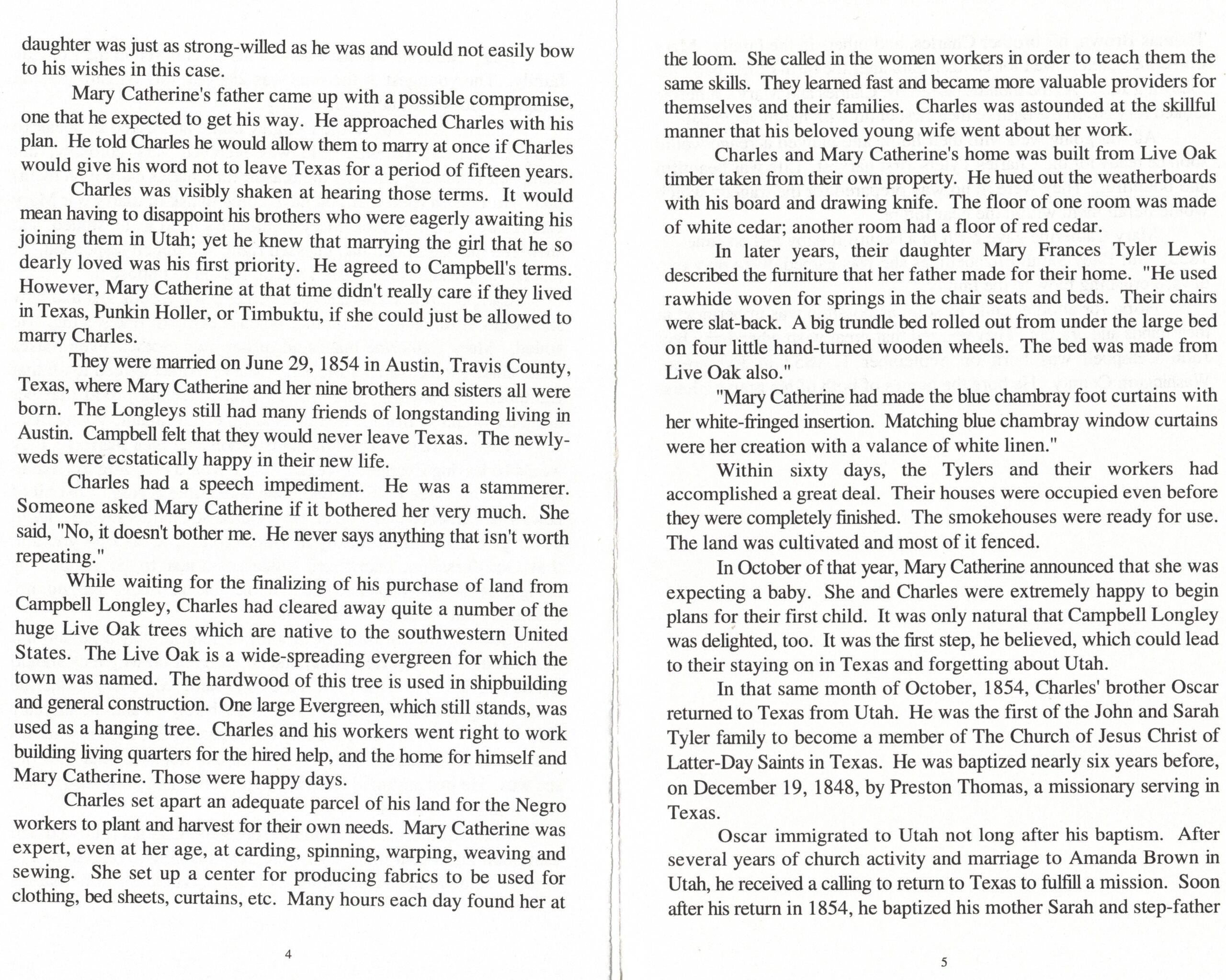 daughter was just as strong-willed as he was and would not easily bow to his wishes in this case.

Mary Catherine's father came up with a possible compromise, one that he expected to get his way. He approached Charles with his plan. He told Charles he would allow them to marry at once if Charles would give his word not to leave Texas for a period of fifteen years.

Charles was visibly shaken at hearing those terms. It would mean having to disappoint his brothers who were eagerly awaiting his joining them in Utah; yet he knew that marrying the girl that he so dearly loved was his first priority. He agreed to Campbell's terms. However, Mary Catherine at that time didn't really care if they lived in Texas, Punkin Holler, or Timbuktu, if she could just be allowed to marry Charles.

They were married on June 29, 1854 in Austin, Travis County, Texas, where Mary Catherine and her nine brothers and sisters all were born. The Longleys still had many friends of longstanding living in Austin. Campbell felt that they would never leave Texas. The newlyweds were ecstatically happy in their new life.

Charles had a speech impediment. He was a stammerer. Someone asked Mary Catherine if it bothered her very much. She said, "No, it doesn't bother me. He never says anything that isn't worth repeating."

While waiting for the finalizing of his purchase of land from Campbell Longley, Charles had cleared away quite a number of the huge Live Oak trees which are native to the southwestern United States. The Live Oak is a wide-spreading evergreen for which the town was named. The hardwood of this tree is used in shipbuilding and general construction. One large Evergreen, which still stands, was used as a hanging tree. Charles and his workers went right to work building living quarters for the hired help, and the home for himself and Mary Catherine. Those were happy days.

Charles set apart an adequate parcel of his land for the Negro workers to plant and harvest for their own needs. Mary Catherine was expert, even at her age, at carding, spinning, warping, weaving and sewing. She set up a center for producing fabrics to be used for clothing, bed sheets, curtains, etc. Many hours each day found her at

4

the loom. She called in the women workers in order to teach them the same skills. They learned fast and became more valuable providers for themselves and their families. Charles was astounded at the skillful manner that his beloved young wife went about her work.

Charles and Mary Catherine's home was built from Live Oak timber taken from their own property. He hued out the weatherboards with his board and drawing knife. The floor of one room was made of white cedar; another room had a floor of red cedar.

In later years, their daughter Mary Frances Tyler Lewis described the furniture that her father made for their home. "He used rawhide woven for springs in the chair seats and beds. Their chairs were slat-back. A big trundle bed rolled out from under the large bed on four little hand-turned wooden wheels. The bed was made from Live Oak also."

"Mary Catherine had made the blue chambray foot curtains with her white-fringed insertion. Matching blue chambray window curtains were her creation with a valance of white linen."

Within sixty days, the Tylers and their workers had accomplished a great deal. Their houses were occupied even before they were completely finished. The smokehouses were ready for use. The land was cultivated and most of it fenced.

In October of that year, Mary Catherine announced that she was expecting a baby. She and Charles were extremely happy to begin plans for their first child. It was only natural that Campbell Longley was delighted, too. It was the first step, he believed, which could lead to their staying on in Texas and forgetting about Utah.

In that same month of October, 1854, Charles' brother Oscar returned to Texas from Utah. He was the first of the John and Sarah Tyler family to become a member of The Church of Jesus Christ of Latter-Day Saints in Texas. He was baptized nearly six years before, on December 19, 1848, by Preston Thomas, a missionary serving in Texas.

Oscar immigrated to Utah not long after his baptism. After several years of church activity and marriage to Amanda Brown in Utah, he received a calling to return to Texas to fulfill a mission. Soon after his return in 1854, he baptized his mother Sarah and step-father

5